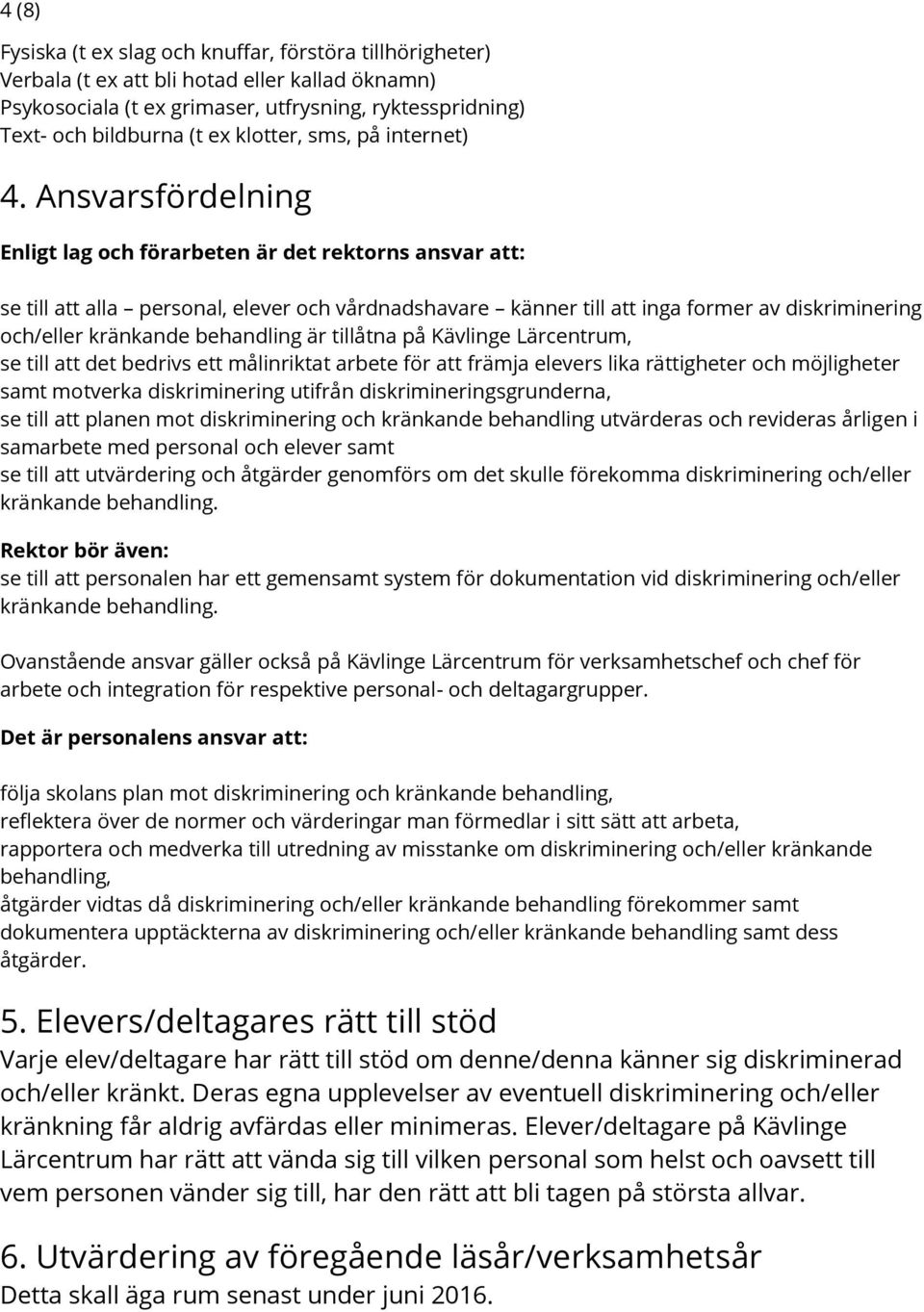 4 (8)

Fysiska (t ex slag och knuffar, förstöra tillhörigheter)
Verbala (t ex att bli hotad eller kallad öknamn)
Psykosociala (t ex grimaser, utfrysning, ryktesspridning)
Text- och bildburna (t ex klotter, sms, på internet)

4. Ansvarsfördelning

Enligt lag och förarbeten är det rektorns ansvar att:

se till att alla – personal, elever och vårdnadshavare – känner till att inga former av diskriminering och/eller kränkande behandling är tillåtna på Kävlinge Lärcentrum,
se till att det bedrivs ett målinriktat arbete för att främja elevers lika rättigheter och möjligheter samt motverka diskriminering utifrån diskrimineringsgrunderna,
se till att planen mot diskriminering och kränkande behandling utvärderas och revideras årligen i samarbete med personal och elever samt
se till att utvärdering och åtgärder genomförs om det skulle förekomma diskriminering och/eller kränkande behandling.

Rektor bör även:
se till att personalen har ett gemensamt system för dokumentation vid diskriminering och/eller kränkande behandling.

Ovanstående ansvar gäller också på Kävlinge Lärcentrum för verksamhetschef och chef för arbete och integration för respektive personal- och deltagargrupper.

Det är personalens ansvar att:

följa skolans plan mot diskriminering och kränkande behandling,
reflektera över de normer och värderingar man förmedlar i sitt sätt att arbeta,
rapportera och medverka till utredning av misstanke om diskriminering och/eller kränkande behandling,
åtgärder vidtas då diskriminering och/eller kränkande behandling förekommer samt
dokumentera upptäckterna av diskriminering och/eller kränkande behandling samt dess åtgärder.

5. Elevers/deltagares rätt till stöd
Varje elev/deltagare har rätt till stöd om denne/denna känner sig diskriminerad och/eller kränkt. Deras egna upplevelser av eventuell diskriminering och/eller kränkning får aldrig avfärdas eller minimeras. Elever/deltagare på Kävlinge Lärcentrum har rätt att vända sig till vilken personal som helst och oavsett till vem personen vänder sig till, har den rätt att bli tagen på största allvar.

6. Utvärdering av föregående läsår/verksamhetsår
Detta skall äga rum senast under juni 2016.